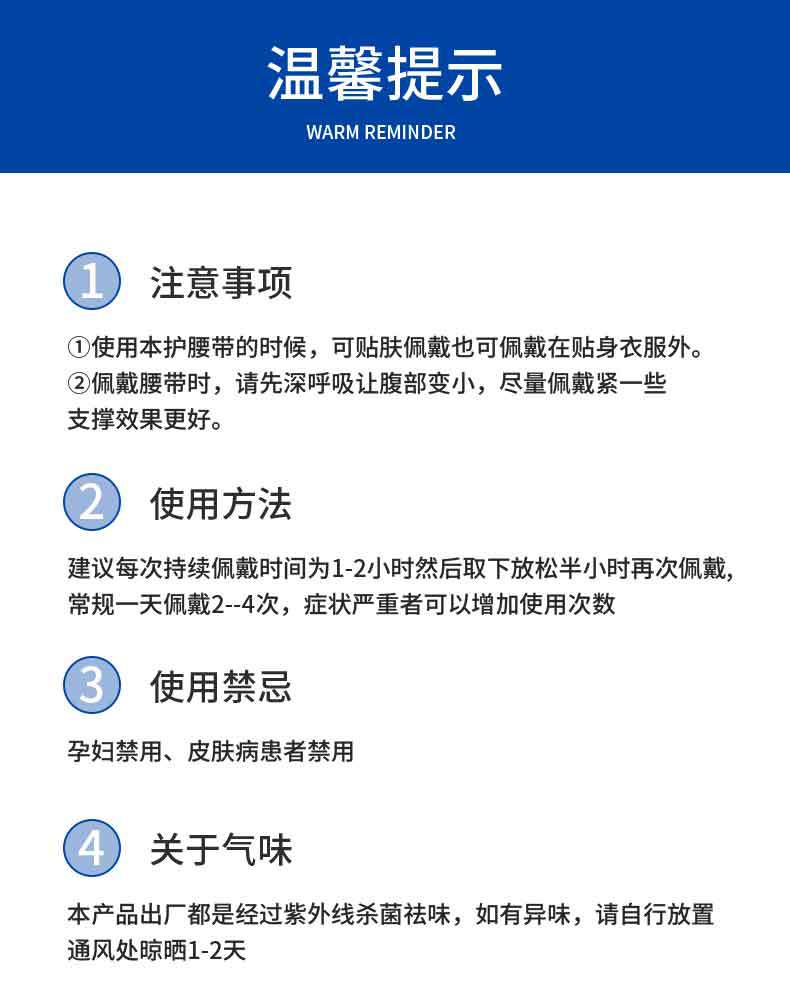 温馨提示
WARM REMINDER

1 注意事项

①使用本护腰带的时候，可贴肤佩戴也可佩戴在贴身衣服外。
②佩戴腰带时，请先深呼吸让腹部变小，尽量佩戴紧一些支撑效果更好。

2 使用方法

建议每次持续佩戴时间为1-2小时然后取下放松半小时再次佩戴,常规一天佩戴2--4次，症状严重者可以增加使用次数

3 使用禁忌

孕妇禁用、皮肤病患者禁用

4 关于气味

本产品出厂都是经过紫外线杀菌祛味，如有异味，请自行放置通风处晾晒1-2天